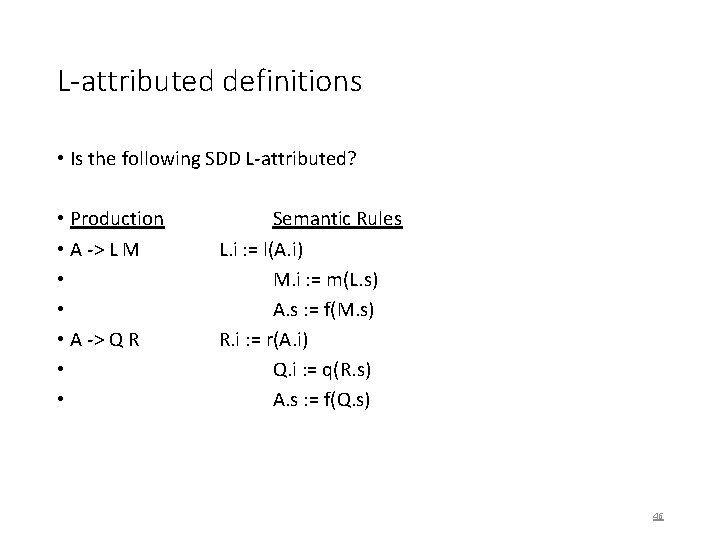 L-attributed definitions

• Is the following SDD L-attributed?

• Production Semantic Rules
• A -> L M L.i := l(A.i)
• M.i := m(L.s)
• A.s := f(M.s)
• A -> Q R R.i := r(A.i)
• Q.i := q(R.s)
• A.s := f(Q.s)

46